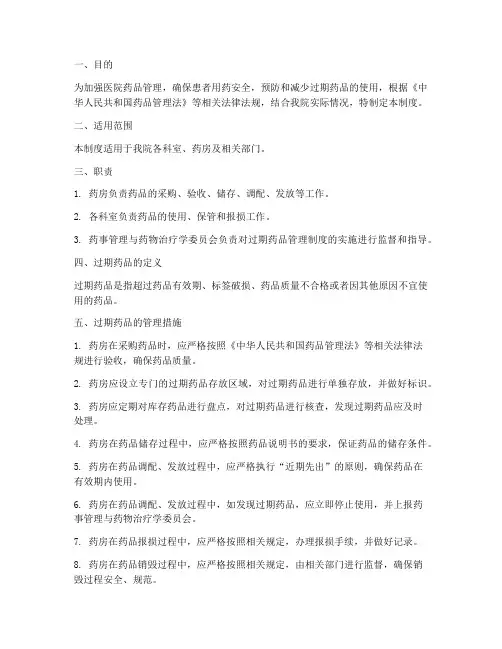 一、目的

为加强医院药品管理，确保患者用药安全，预防和减少过期药品的使用，根据《中华人民共和国药品管理法》等相关法律法规，结合我院实际情况，特制定本制度。

二、适用范围

本制度适用于我院各科室、药房及相关部门。

三、职责

1. 药房负责药品的采购、验收、储存、调配、发放等工作。

2. 各科室负责药品的使用、保管和报损工作。

3. 药事管理与药物治疗学委员会负责对过期药品管理制度的实施进行监督和指导。

四、过期药品的定义

过期药品是指超过药品有效期、标签破损、药品质量不合格或者因其他原因不宜使用的药品。

五、过期药品的管理措施

1. 药房在采购药品时，应严格按照《中华人民共和国药品管理法》等相关法律法规进行验收，确保药品质量。

2. 药房应设立专门的过期药品存放区域，对过期药品进行单独存放，并做好标识。

3. 药房应定期对库存药品进行盘点，对过期药品进行核查，发现过期药品应及时处理。

4. 药房在药品储存过程中，应严格按照药品说明书的要求，保证药品的储存条件。

5. 药房在药品调配、发放过程中，应严格执行“近期先出”的原则，确保药品在有效期内使用。

6. 药房在药品调配、发放过程中，如发现过期药品，应立即停止使用，并上报药事管理与药物治疗学委员会。

7. 药房在药品报损过程中，应严格按照相关规定，办理报损手续，并做好记录。

8. 药房在药品销毁过程中，应严格按照相关规定，由相关部门进行监督，确保销毁过程安全、规范。